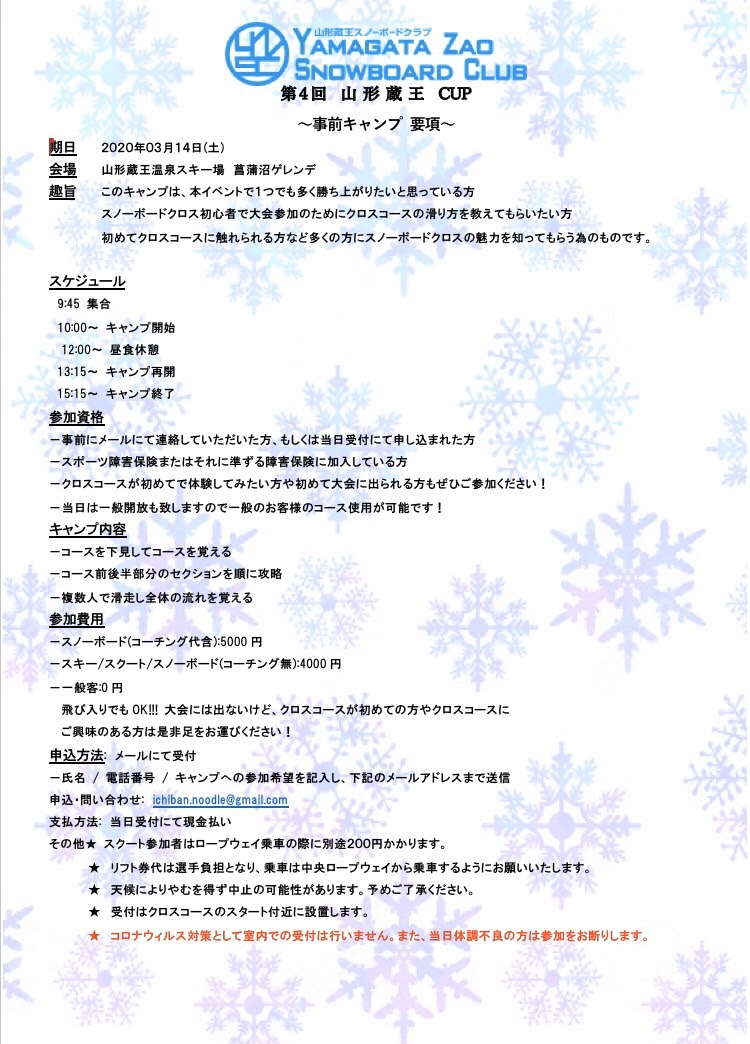 山形蔵王スノーボードクラブ
YAMAGATA ZAO SNOWBOARD CLUB

第4回 山形蔵王 CUP
～事前キャンプ 要項～

期日 2020年03月14日(土)
会場 山形蔵王温泉スキー場 菖蒲沼ゲレンデ
趣旨 このキャンプは、本イベントで1つでも多く勝ち上がりたいと思っている方
スノーボードクロス初心者で大会参加のためにクロスコースの滑り方を教えてもらいたい方
初めてクロスコースに触れられる方など多くの方にスノーボードクロスの魅力を知ってもらう為のものです。

スケジュール
9:45 集合
10:00～ キャンプ開始
12:00～ 昼食休憩
13:15～ キャンプ再開
15:15～ キャンプ終了

参加資格
ー事前にメールにて連絡していただいた方、もしくは当日受付にて申し込まれた方
ースポーツ障害保険またはそれに準ずる障害保険に加入している方
ークロスコースが初めてで体験してみたい方や初めて大会に出られる方もぜひご参加ください！
ー当日は一般開放も致しますので一般のお客様のコース使用が可能です！

キャンプ内容
ーコースを下見してコースを覚える
ーコース前後半部分のセクションを順に攻略
ー複数人で滑走し全体の流れを覚える

参加費用
ースノーボード(コーチング代含):5000 円
ースキー/スクート/スノーボード(コーチング無):4000 円
ー一般客:0 円
飛び入りでも OK!!! 大会には出ないけど、クロスコースが初めての方やクロスコースにご興味のある方は是非足をお運びください！

申込方法: メールにて受付
ー氏名 / 電話番号 / キャンプへの参加希望を記入し、下記のメールアドレスまで送信
申込・問い合わせ: ichiban.noodle@gmail.com
支払方法: 当日受付にて現金払い
その他★ スクート参加者はロープウェイ乗車の際に別途200円かかります。
★ リフト券代は選手負担となり、乗車は中央ロープウェイから乗車するようにお願いいたします。
★ 天候によりやむを得ず中止の可能性があります。予めご了承ください。
★ 受付はクロスコースのスタート付近に設置します。
★ コロナウィルス対策として室内での受付は行いません。また、当日体調不良の方は参加をお断りします。